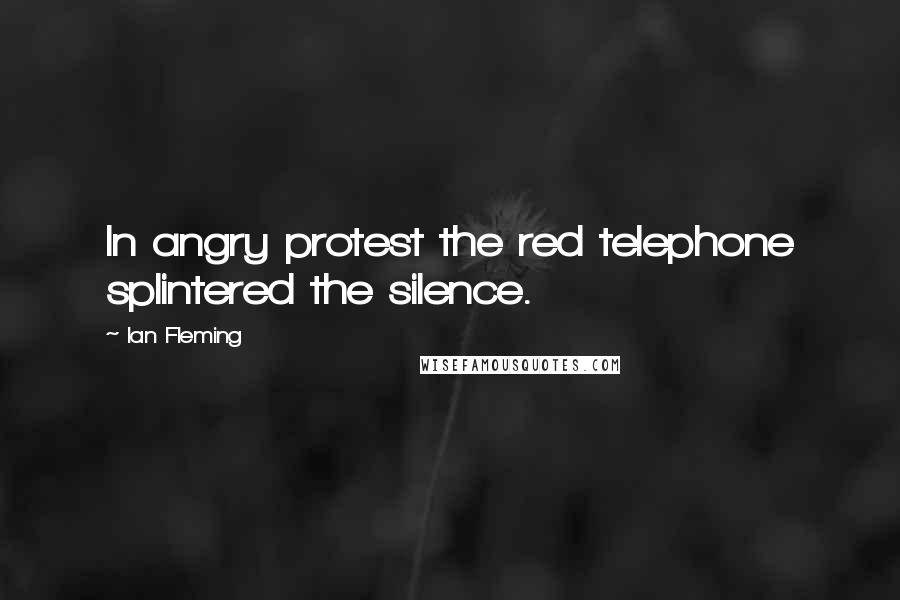 In angry protest the red telephone splintered the silence.

~ Ian Fleming

WISEFAMOUSQUOTES.COM